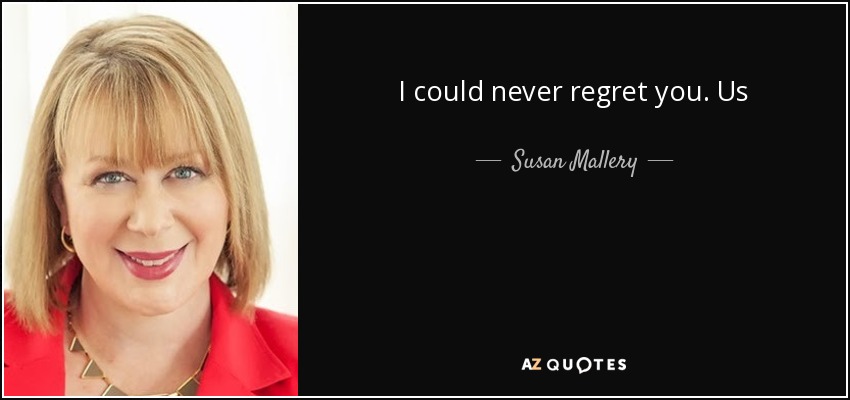 I could never regret you. Us

— Susan Mallery —

AZ QUOTES